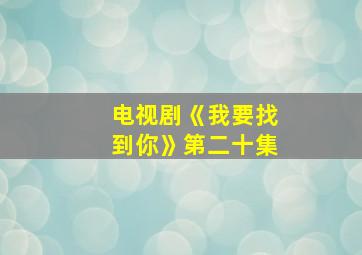 电视剧《我要找到你》第二十集